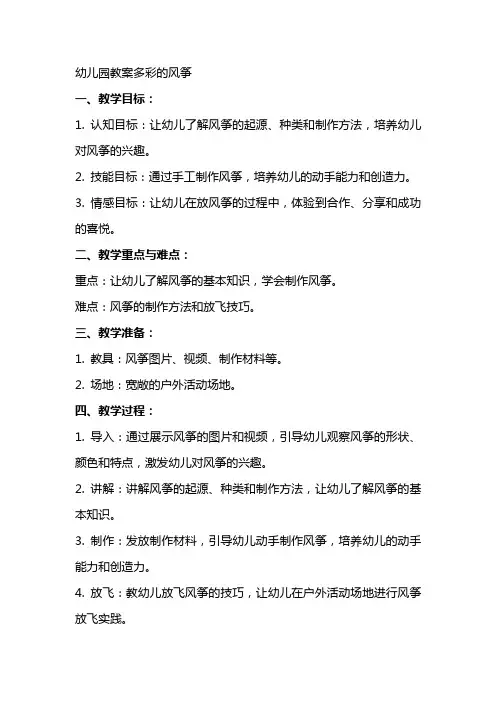 幼儿园教案多彩的风筝

一、教学目标：

1. 认知目标：让幼儿了解风筝的起源、种类和制作方法，培养幼儿对风筝的兴趣。

2. 技能目标：通过手工制作风筝，培养幼儿的动手能力和创造力。

3. 情感目标：让幼儿在放风筝的过程中，体验到合作、分享和成功的喜悦。

二、教学重点与难点：

重点：让幼儿了解风筝的基本知识，学会制作风筝。

难点：风筝的制作方法和放飞技巧。

三、教学准备：

1. 教具：风筝图片、视频、制作材料等。

2. 场地：宽敞的户外活动场地。

四、教学过程：

1. 导入：通过展示风筝的图片和视频，引导幼儿观察风筝的形状、颜色和特点，激发幼儿对风筝的兴趣。

2. 讲解：讲解风筝的起源、种类和制作方法，让幼儿了解风筝的基本知识。

3. 制作：发放制作材料，引导幼儿动手制作风筝，培养幼儿的动手能力和创造力。

4. 放飞：教幼儿放飞风筝的技巧，让幼儿在户外活动场地进行风筝放飞实践。